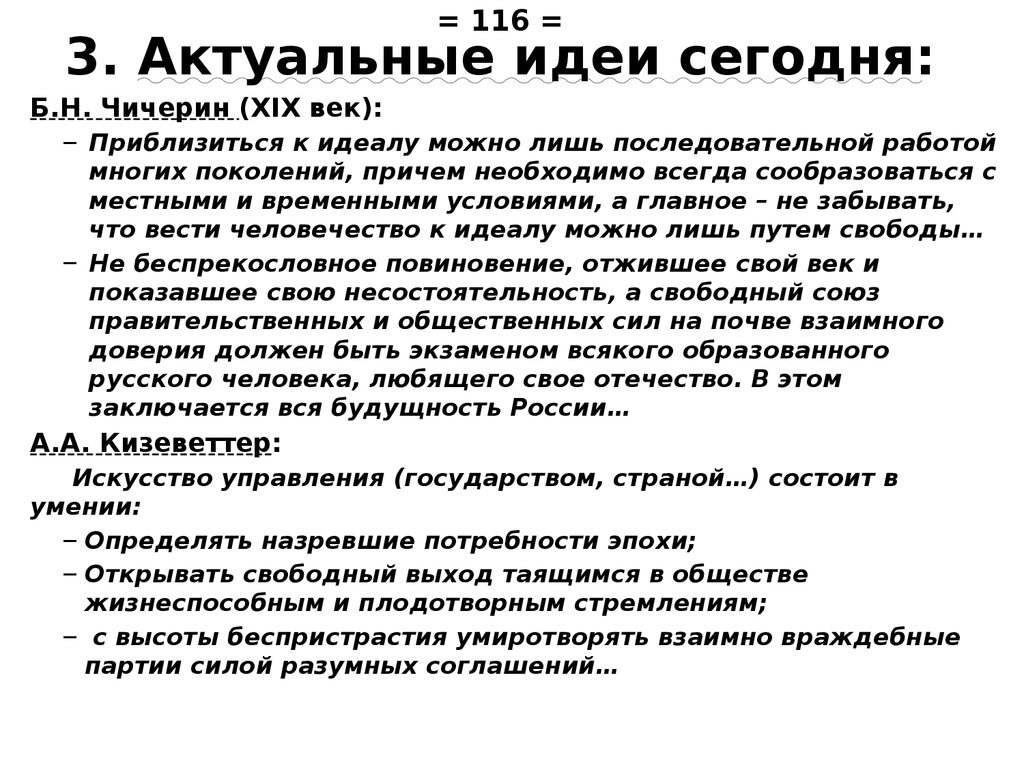 = 116 =

3. Актуальные идеи сегодня:

Б.Н. Чичерин (XIX век):

– Приблизиться к идеалу можно лишь последовательной работой многих поколений, причем необходимо всегда сообразоваться с местными и временными условиями, а главное – не забывать, что вести человечество к идеалу можно лишь путем свободы…

– Не беспрекословное повиновение, отжившее свой век и показавшее свою несостоятельность, а свободный союз правительственных и общественных сил на почве взаимного доверия должен быть экзаменом всякого образованного русского человека, любящего свое отечество. В этом заключается вся будущность России…

А.А. Кизеветтер:

Искусство управления (государством, страной…) состоит в умении:

– Определять назревшие потребности эпохи;

– Открывать свободный выход таящимся в обществе жизнеспособным и плодотворным стремлениям;

– с высоты беспристрастия умиротворять взаимно враждебные партии силой разумных соглашений…